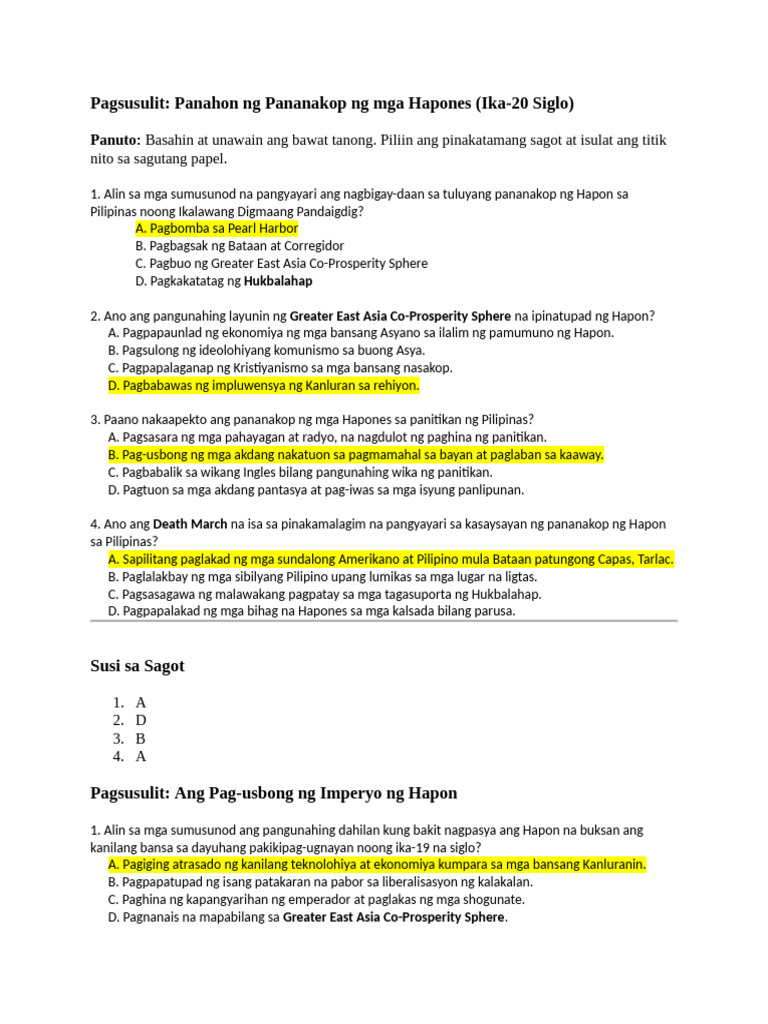 Pagsusulit: Panahon ng Pananakop ng mga Hapones (Ika-20 Siglo)

Panuto: Basahin at unawain ang bawat tanong. Piliin ang pinakatamang sagot at isulat ang titik nito sa sagutang papel.

1. Alin sa mga sumusunod na pangyayari ang nagbigay-daan sa tuluyang pananakop ng Hapon sa Pilipinas noong Ikalawang Digmaang Pandaigdig?
A. Pagbomba sa Pearl Harbor
B. Pagbagsak ng Bataan at Corregidor
C. Pagbuo ng Greater East Asia Co-Prosperity Sphere
D. Pagkakatatag ng Hukbalahap

2. Ano ang pangunahing layunin ng Greater East Asia Co-Prosperity Sphere na ipinatupad ng Hapon?
A. Pagpapaunlad ng ekonomiya ng mga bansang Asyano sa ilalim ng pamumuno ng Hapon.
B. Pagsulong ng ideolohiyang komunismo sa buong Asya.
C. Pagpapalaganap ng Kristiyanismo sa mga bansang nasakop.
D. Pagbabawas ng impluwensya ng Kanluran sa rehiyon.

3. Paano nakaapekto ang pananakop ng mga Hapones sa panitikan ng Pilipinas?
A. Pagsasara ng mga pahayagan at radyo, na nagdulot ng paghina ng panitikan.
B. Pag-usbong ng mga akdang nakatuon sa pagmamahal sa bayan at paglaban sa kaaway.
C. Pagbabalik sa wikang Ingles bilang pangunahing wika ng panitikan.
D. Pagtuon sa mga akdang pantasya at pag-iwas sa mga isyung panlipunan.

4. Ano ang Death March na isa sa pinakamalagim na pangyayari sa kasaysayan ng pananakop ng Hapon sa Pilipinas?
A. Sapilitang paglakad ng mga sundalong Amerikano at Pilipino mula Bataan patungong Capas, Tarlac.
B. Paglalakbay ng mga sibilyang Pilipino upang lumikas sa mga lugar na ligtas.
C. Pagsasagawa ng malawakang pagpatay sa mga tagasuporta ng Hukbalahap.
D. Pagpapalakad ng mga bihag na Hapones sa mga kalsada bilang parusa.

Susi sa Sagot

1. A
2. D
3. B
4. A

Pagsusulit: Ang Pag-usbong ng Imperyo ng Hapon

1. Alin sa mga sumusunod ang pangunahing dahilan kung bakit nagpasya ang Hapon na buksan ang kanilang bansa sa dayuhang pakikipag-ugnayan noong ika-19 na siglo?
A. Pagiging atrasado ng kanilang teknolohiya at ekonomiya kumpara sa mga bansang Kanluranin.
B. Pagpapatupad ng isang patakaran na pabor sa liberalisasyon ng kalakalan.
C. Paghina ng kapangyarihan ng emperador at paglakas ng mga shogunate.
D. Pagnanais na mapabilang sa Greater East Asia Co-Prosperity Sphere.